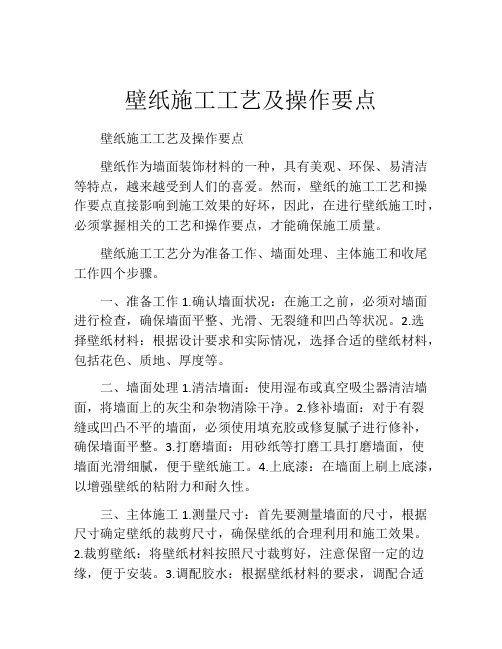 壁纸施工工艺及操作要点

壁纸施工工艺及操作要点

壁纸作为墙面装饰材料的一种，具有美观、环保、易清洁等特点，越来越受到人们的喜爱。然而，壁纸的施工工艺和操作要点直接影响到施工效果的好坏，因此，在进行壁纸施工时，必须掌握相关的工艺和操作要点，才能确保施工质量。

壁纸施工工艺分为准备工作、墙面处理、主体施工和收尾工作四个步骤。

一、准备工作 1.确认墙面状况：在施工之前，必须对墙面进行检查，确保墙面平整、光滑、无裂缝和凹凸等状况。2.选择壁纸材料：根据设计要求和实际情况，选择合适的壁纸材料，包括花色、质地、厚度等。

二、墙面处理 1.清洁墙面：使用湿布或真空吸尘器清洁墙面，将墙面上的灰尘和杂物清除干净。2.修补墙面：对于有裂缝或凹凸不平的墙面，必须使用填充胶或修复腻子进行修补，确保墙面平整。3.打磨墙面：用砂纸等打磨工具打磨墙面，使墙面光滑细腻，便于壁纸施工。4.上底漆：在墙面上刷上底漆，以增强壁纸的粘附力和耐久性。

三、主体施工 1.测量尺寸：首先要测量墙面的尺寸，根据尺寸确定壁纸的裁剪尺寸，确保壁纸的合理利用和施工效果。2.裁剪壁纸：将壁纸材料按照尺寸裁剪好，注意保留一定的边缘，便于安装。3.调配胶水：根据壁纸材料的要求，调配合适